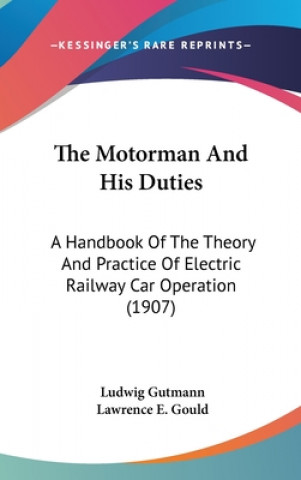 —KESSINGER'S RARE REPRINTS—

The Motorman And His Duties

A Handbook Of The Theory And Practice Of Electric Railway Car Operation (1907)

Ludwig Gutmann
Lawrence E. Gould